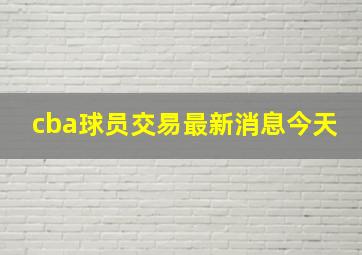 cba球员交易最新消息今天